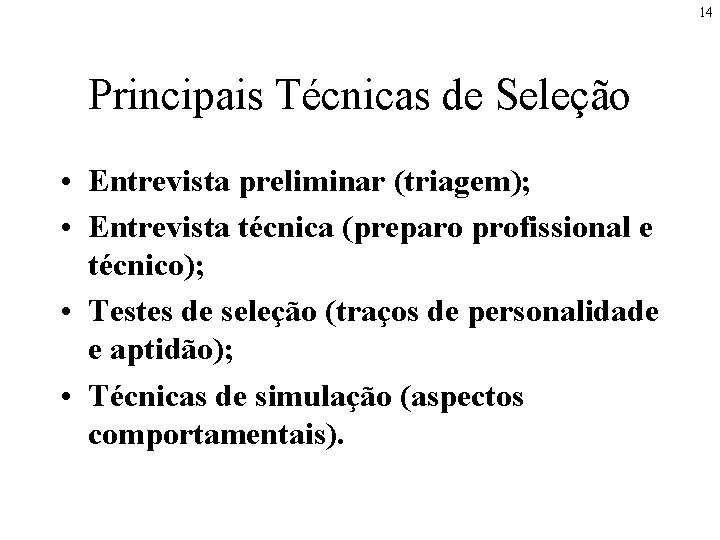 14

Principais Técnicas de Seleção

• Entrevista preliminar (triagem);
• Entrevista técnica (preparo profissional e técnico);
• Testes de seleção (traços de personalidade e aptidão);
• Técnicas de simulação (aspectos comportamentais).